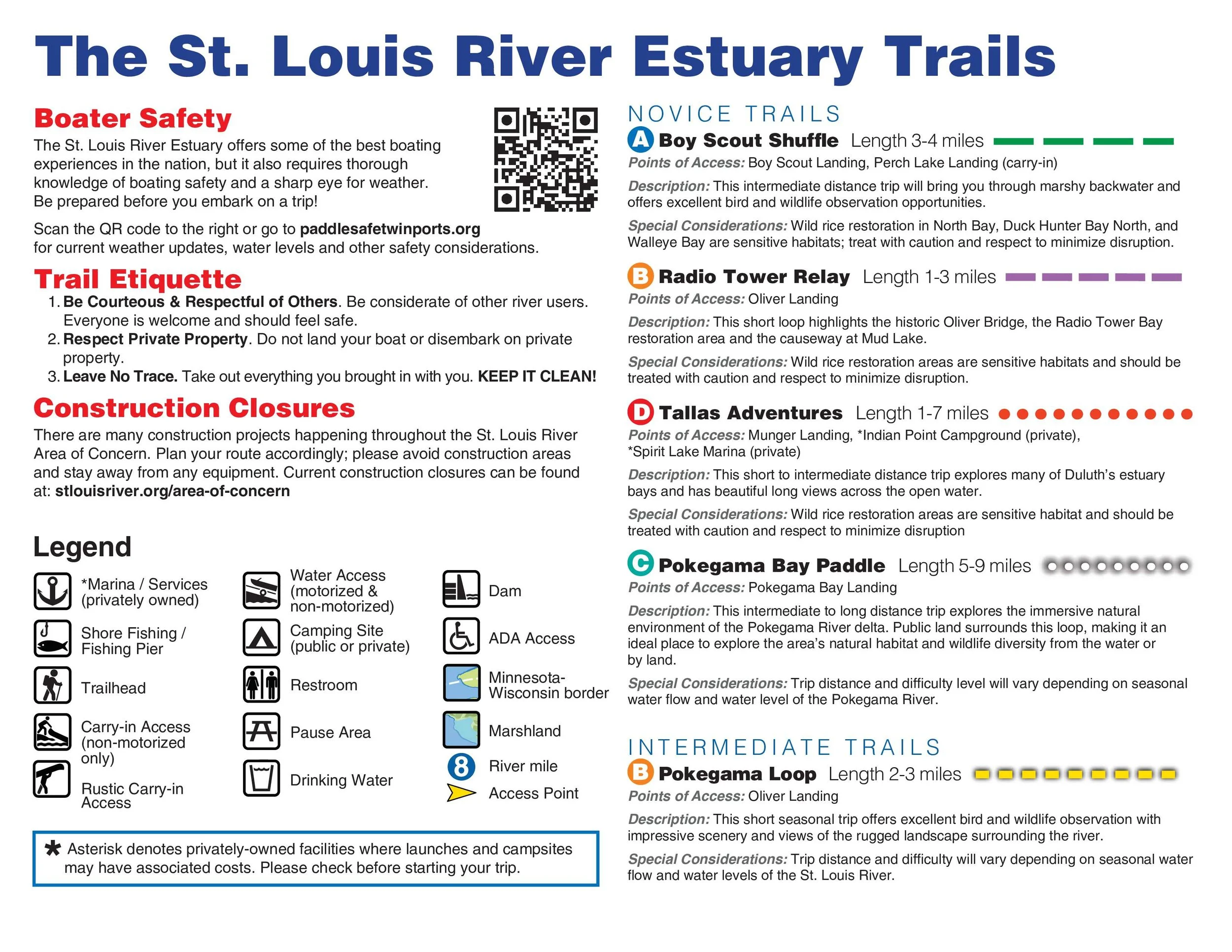 The St. Louis River Estuary Trails

Boater Safety

The St. Louis River Estuary offers some of the best boating experiences in the nation, but it also requires thorough knowledge of boating safety and a sharp eye for weather. Be prepared before you embark on a trip!

Scan the QR code to the right or go to paddlesafetwinports.org for current weather updates, water levels and other safety considerations.

Trail Etiquette

1. Be Courteous & Respectful of Others. Be considerate of other river users. Everyone is welcome and should feel safe.
2. Respect Private Property. Do not land your boat or disembark on private property.
3. Leave No Trace. Take out everything you brought in with you. KEEP IT CLEAN!

Construction Closures

There are many construction projects happening throughout the St. Louis River Area of Concern. Plan your route accordingly; please avoid construction areas and stay away from any equipment. Current construction closures can be found at: stlouisriver.org/area-of-concern

Legend

*Marina / Services (privately owned)
Shore Fishing / Fishing Pier
Trailhead
Carry-in Access (non-motorized only)
Rustic Carry-in Access
Water Access (motorized & non-motorized)
Camping Site (public or private)
Restroom
Pause Area
Drinking Water
Dam
ADA Access
Minnesota-Wisconsin border
Marshland
8 River mile
Access Point

* Asterisk denotes privately-owned facilities where launches and campsites may have associated costs. Please check before starting your trip.

NOVICE TRAILS

A Boy Scout Shuffle Length 3-4 miles
Points of Access: Boy Scout Landing, Perch Lake Landing (carry-in)
Description: This intermediate distance trip will bring you through marshy backwater and offers excellent bird and wildlife observation opportunities.
Special Considerations: Wild rice restoration in North Bay, Duck Hunter Bay North, and Walleye Bay are sensitive habitats; treat with caution and respect to minimize disruption.

B Radio Tower Relay Length 1-3 miles
Points of Access: Oliver Landing
Description: This short loop highlights the historic Oliver Bridge, the Radio Tower Bay restoration area and the causeway at Mud Lake.
Special Considerations: Wild rice restoration areas are sensitive habitats and should be treated with caution and respect to minimize disruption.

D Tallas Adventures Length 1-7 miles
Points of Access: Munger Landing, *Indian Point Campground (private), *Spirit Lake Marina (private)
Description: This short to intermediate distance trip explores many of Duluth's estuary bays and has beautiful long views across the open water.
Special Considerations: Wild rice restoration areas are sensitive habitat and should be treated with caution and respect to minimize disruption

C Pokegama Bay Paddle Length 5-9 miles
Points of Access: Pokegama Bay Landing
Description: This intermediate to long distance trip explores the immersive natural environment of the Pokegama River delta. Public land surrounds this loop, making it an ideal place to explore the area's natural habitat and wildlife diversity from the water or by land.
Special Considerations: Trip distance and difficulty level will vary depending on seasonal water flow and water level of the Pokegama River.

INTERMEDIATE TRAILS

B Pokegama Loop Length 2-3 miles
Points of Access: Oliver Landing
Description: This short seasonal trip offers excellent bird and wildlife observation with impressive scenery and views of the rugged landscape surrounding the river.
Special Considerations: Trip distance and difficulty will vary depending on seasonal water flow and water levels of the St. Louis River.